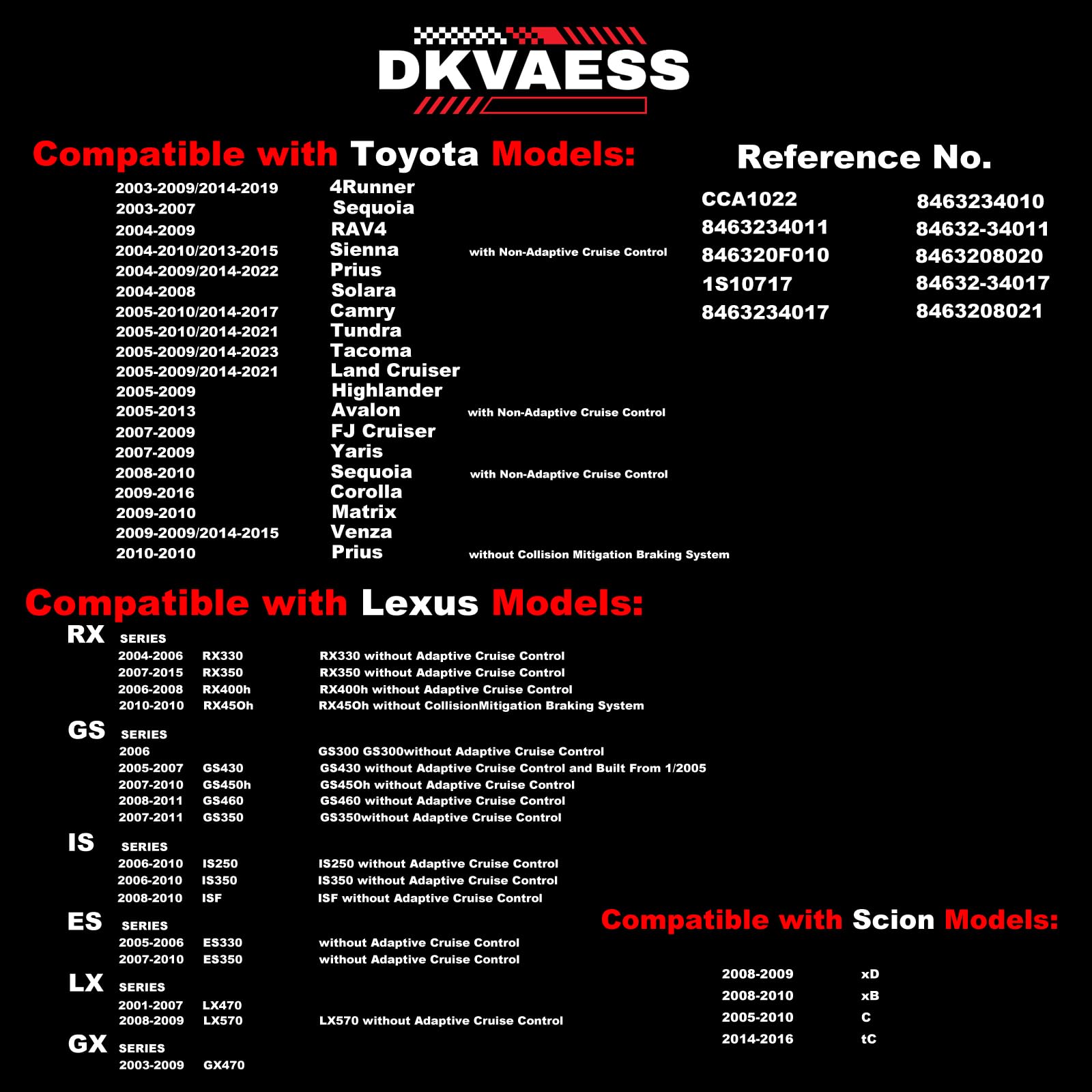 DKVAESS

Compatible with Toyota Models:

2003-2009/2014-2019 4Runner
2003-2007 Sequoia
2004-2009 RAV4
2004-2010/2013-2015 Sienna with Non-Adaptive Cruise Control
2004-2009/2014-2022 Prius
2004-2008 Solara
2005-2010/2014-2017 Camry
2005-2010/2014-2021 Tundra
2005-2009/2014-2023 Tacoma
2005-2009/2014-2021 Land Cruiser
2005-2009 Highlander
2005-2013 Avalon with Non-Adaptive Cruise Control
2007-2009 FJ Cruiser
2007-2009 Yaris
2008-2010 Sequoia with Non-Adaptive Cruise Control
2009-2016 Corolla
2009-2010 Matrix
2009-2009/2014-2015 Venza
2010-2010 Prius without Collision Mitigation Braking System

Reference No.

CCA1022
8463234011
846320F010
1S10717
8463234017

8463234010
84632-34011
8463208020
84632-34017
8463208021

Compatible with Lexus Models:

RX SERIES
2004-2006 RX330 RX330 without Adaptive Cruise Control
2007-2015 RX350 RX350 without Adaptive Cruise Control
2006-2008 RX400h RX400h without Adaptive Cruise Control
2010-2010 RX45Oh RX45Oh without CollisionMitigation Braking System

GS SERIES
2006 GS300 GS300without Adaptive Cruise Control
2005-2007 GS430 GS430 without Adaptive Cruise Control and Built From 1/2005
2007-2010 GS450h GS45Oh without Adaptive Cruise Control
2008-2011 GS460 GS460 without Adaptive Cruise Control
2007-2011 GS350 GS350without Adaptive Cruise Control

IS SERIES
2006-2010 IS250 IS250 without Adaptive Cruise Control
2006-2010 IS350 IS350 without Adaptive Cruise Control
2008-2010 ISF ISF without Adaptive Cruise Control

ES SERIES
2005-2006 ES330 without Adaptive Cruise Control
2007-2010 ES350 without Adaptive Cruise Control

LX SERIES
2001-2007 LX470
2008-2009 LX570 LX570 without Adaptive Cruise Control

GX SERIES
2003-2009 GX470

Compatible with Scion Models:

2008-2009 xD
2008-2010 xB
2005-2010 C
2014-2016 tC